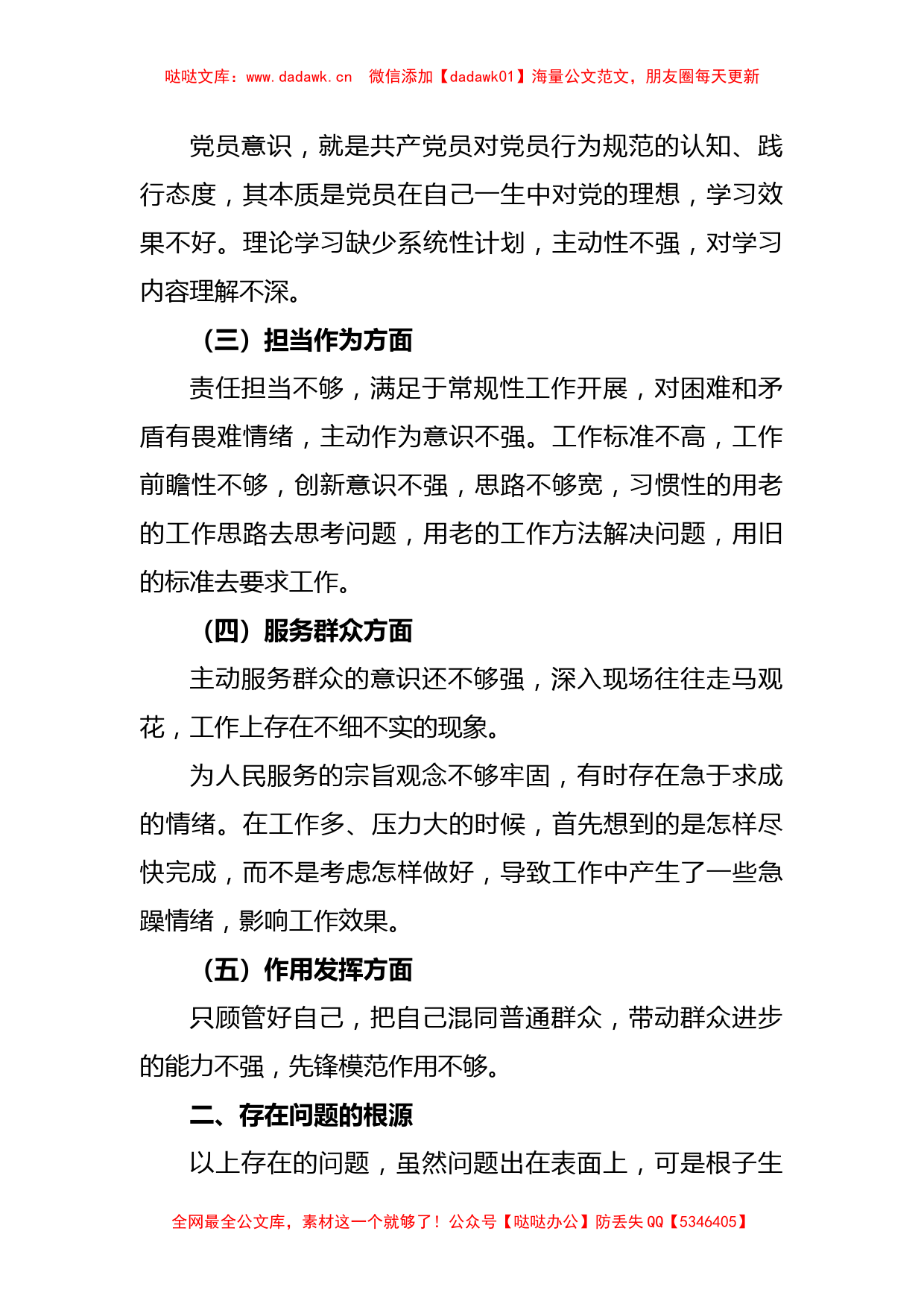 哒哒文库：www.dadawk.cn　微信添加【dadawk01】海量公文范文，朋友圈每天更新

党员意识，就是共产党员对党员行为规范的认知、践行态度，其本质是党员在自己一生中对党的理想，学习效果不好。理论学习缺少系统性计划，主动性不强，对学习内容理解不深。

（三）担当作为方面

责任担当不够，满足于常规性工作开展，对困难和矛盾有畏难情绪，主动作为意识不强。工作标准不高，工作前瞻性不够，创新意识不强，思路不够宽，习惯性的用老的工作思路去思考问题，用老的工作方法解决问题，用旧的标准去要求工作。

（四）服务群众方面

主动服务群众的意识还不够强，深入现场往往走马观花，工作上存在不细不实的现象。

为人民服务的宗旨观念不够牢固，有时存在急于求成的情绪。在工作多、压力大的时候，首先想到的是怎样尽快完成，而不是考虑怎样做好，导致工作中产生了一些急躁情绪，影响工作效果。

（五）作用发挥方面

只顾管好自己，把自己混同普通群众，带动群众进步的能力不强，先锋模范作用不够。

二、存在问题的根源

以上存在的问题，虽然问题出在表面上，可是根子生

全网最全公文库，素材这一个就够了！公众号【哒哒办公】防丢失 QQ【5346405】